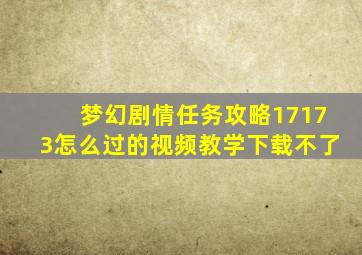 梦幻剧情任务攻略17173怎么过的视频教学下载不了